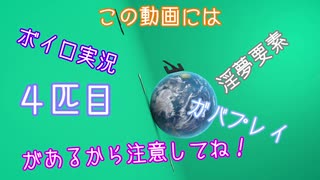 この動画には

ボイロ実況

４匹目

淫夢要素

ガバプレイ

があるから注意してね！